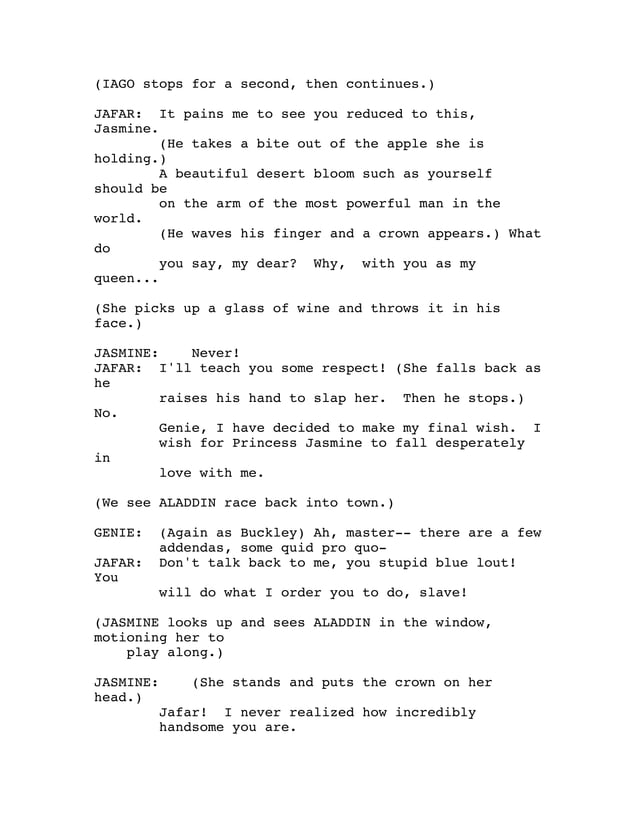 (IAGO stops for a second, then continues.)

JAFAR: It pains me to see you reduced to this, Jasmine.
(He takes a bite out of the apple she is holding.)
A beautiful desert bloom such as yourself should be
on the arm of the most powerful man in the world.
(He waves his finger and a crown appears.) What do
you say, my dear? Why, with you as my queen...

(She picks up a glass of wine and throws it in his face.)

JASMINE: Never!
JAFAR: I'll teach you some respect! (She falls back as he
raises his hand to slap her. Then he stops.) No.
Genie, I have decided to make my final wish. I
wish for Princess Jasmine to fall desperately in
love with me.

(We see ALADDIN race back into town.)

GENIE: (Again as Buckley) Ah, master-- there are a few
addendas, some quid pro quo-
JAFAR: Don't talk back to me, you stupid blue lout! You
will do what I order you to do, slave!

(JASMINE looks up and sees ALADDIN in the window, motioning her to
play along.)

JASMINE: (She stands and puts the crown on her head.)
Jafar! I never realized how incredibly
handsome you are.